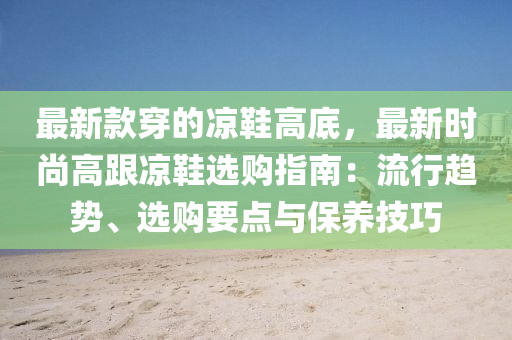 最新款穿的凉鞋高底，最新时尚高跟凉鞋选购指南：流行趋势、选购要点与保养技巧